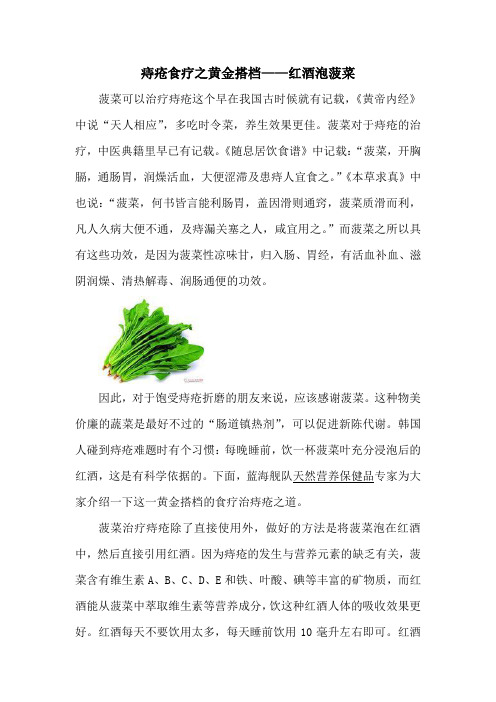 痔疮食疗之黄金搭档——红酒泡菠菜

菠菜可以治疗痔疮这个早在我国古时候就有记载，《黄帝内经》中说“天人相应”，多吃时令菜，养生效果更佳。菠菜对于痔疮的治疗，中医典籍里早已有记载。《随息居饮食谱》中记载：“菠菜，开胸膈，通肠胃，润燥活血，大便涩滞及患痔人宜食之。”《本草求真》中也说：“菠菜，何书皆言能利肠胃，盖因滑则通窍，菠菜质滑而利，凡人久病大便不通，及痔漏关塞之人，咸宜用之。”而菠菜之所以具有这些功效，是因为菠菜性凉味甘，归入肠、胃经，有活血补血、滋阴润燥、清热解毒、润肠通便的功效。

因此，对于饱受痔疮折磨的朋友来说，应该感谢菠菜。这种物美价廉的蔬菜是最好不过的“肠道镇热剂”，可以促进新陈代谢。韩国人碰到痔疮难题时有个习惯：每晚睡前，饮一杯菠菜叶充分浸泡后的红酒，这是有科学依据的。下面，蓝海舰队天然营养保健品专家为大家介绍一下这一黄金搭档的食疗治痔疮之道。

菠菜治疗痔疮除了直接使用外，做好的方法是将菠菜泡在红酒中，然后直接引用红酒。因为痔疮的发生与营养元素的缺乏有关，菠菜含有维生素 A、B、C、D、E 和铁、叶酸、碘等丰富的矿物质，而红酒能从菠菜中萃取维生素等营养成分，饮这种红酒人体的吸收效果更好。红酒每天不要饮用太多，每天睡前饮用 10 毫升左右即可。红酒